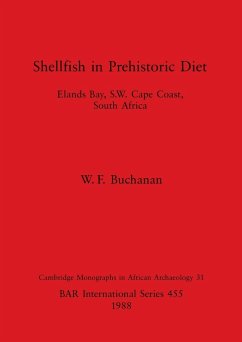 Shellfish in Prehistoric Diet

Elands Bay, S.W. Cape Coast, South Africa

W. F. Buchanan

Cambridge Monographs in African Archaeology 31

BAR International Series 455
1988